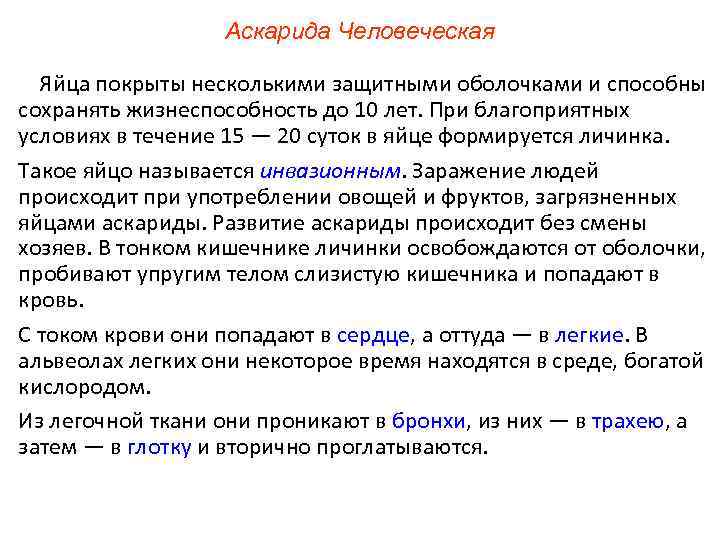 Аскарида Человеческая

Яйца покрыты несколькими защитными оболочками и способны сохранять жизнеспособность до 10 лет. При благоприятных условиях в течение 15 — 20 суток в яйце формируется личинка.

Такое яйцо называется инвазионным. Заражение людей происходит при употреблении овощей и фруктов, загрязненных яйцами аскариды. Развитие аскариды происходит без смены хозяев. В тонком кишечнике личинки освобождаются от оболочки, пробивают упругим телом слизистую кишечника и попадают в кровь.

С током крови они попадают в сердце, а оттуда — в легкие. В альвеолах легких они некоторое время находятся в среде, богатой кислородом.

Из легочной ткани они проникают в бронхи, из них — в трахею, а затем — в глотку и вторично проглатываются.